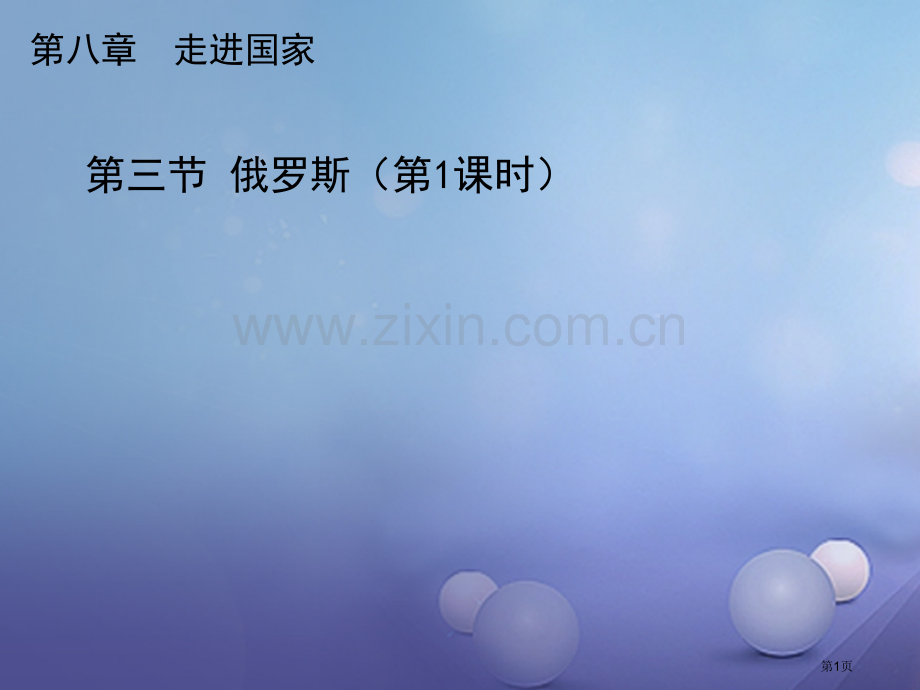 第八章　走进国家

第三节 俄罗斯（第1课时）

www.zixin.com.cn

第1页